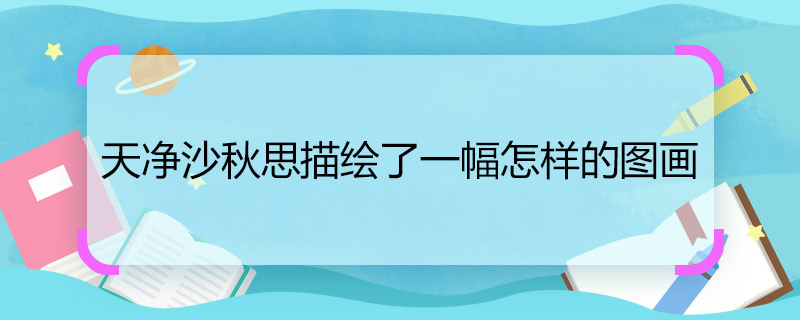 天净沙秋思描绘了一幅怎样的图画